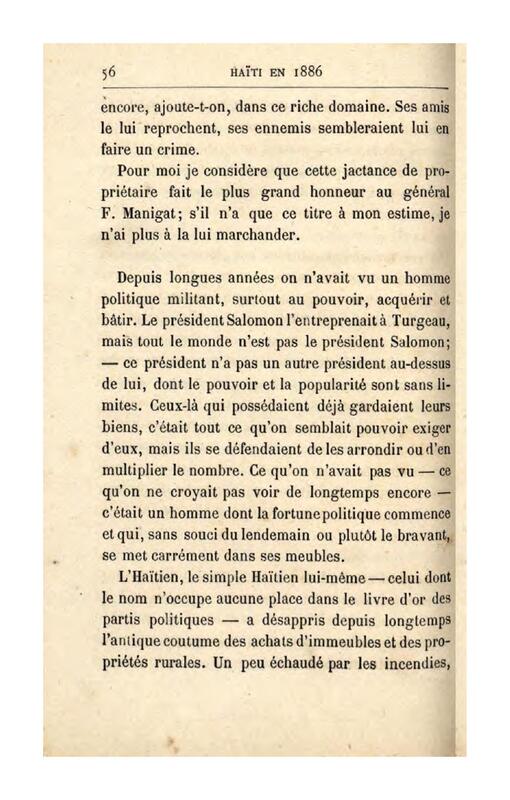 56 HAÏTI EN 1886

encore, ajoute-t-on, dans ce riche domaine. Ses amis le lui reprochent, ses ennemis sembleraient lui en faire un crime.

Pour moi je considère que cette jactance de propriétaire fait le plus grand honneur au général F. Manigat; s'il n'a que ce titre à mon estime, je n'ai plus à la lui marchander.

Depuis longues années on n'avait vu un homme politique militant, surtout au pouvoir, acquérir et bâtir. Le président Salomon l'entreprenait à Turgeau, mais tout le monde n'est pas le président Salomon; — ce président n'a pas un autre président au-dessus de lui, dont le pouvoir et la popularité sont sans limites. Ceux-là qui possédaient déjà gardaient leurs biens, c'était tout ce qu'on semblait pouvoir exiger d'eux, mais ils se défendaient de les arrondir ou d'en multiplier le nombre. Ce qu'on n'avait pas vu — ce qu'on ne croyait pas voir de longtemps encore — c'était un homme dont la fortune politique commence et qui, sans souci du lendemain ou plutôt le bravant, se met carrément dans ses meubles.

L'Haïtien, le simple Haïtien lui-même — celui dont le nom n'occupe aucune place dans le livre d'or des partis politiques — a désappris depuis longtemps l'antique coutume des achats d'immeubles et des propriétés rurales. Un peu échaudé par les incendies,